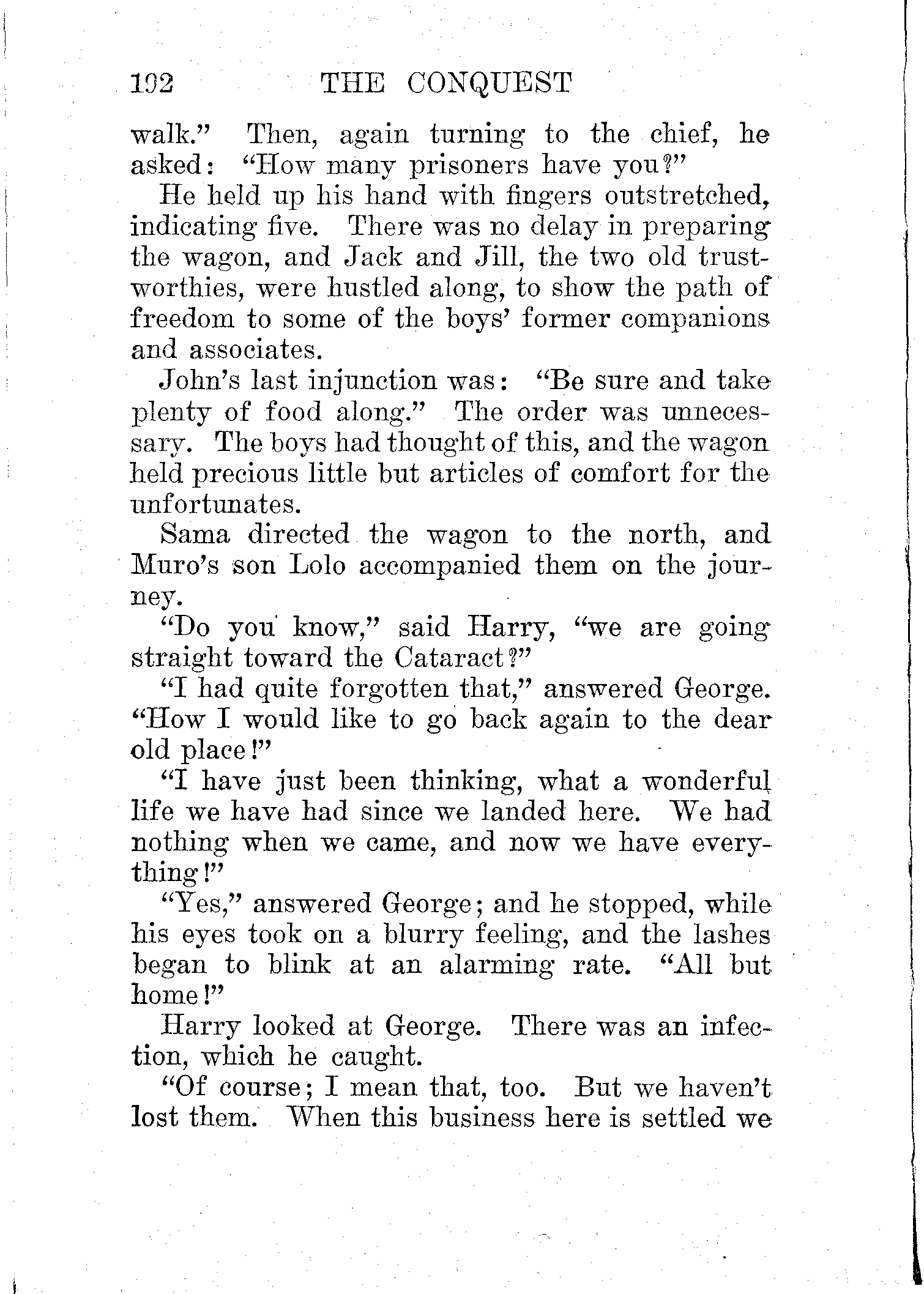 192 THE CONQUEST

walk." Then, again turning to the chief, he asked: "How many prisoners have you?"

He held up his hand with fingers outstretched, indicating five. There was no delay in preparing the wagon, and Jack and Jill, the two old trustworthies, were hustled along, to show the path of freedom to some of the boys' former companions and associates.

John's last injunction was: "Be sure and take plenty of food along." The order was unnecessary. The boys had thought of this, and the wagon held precious little but articles of comfort for the unfortunates.

Sama directed the wagon to the north, and Muro's son Lolo accompanied them on the journey.

"Do you know," said Harry, "we are going straight toward the Cataract?"

"I had quite forgotten that," answered George. "How I would like to go back again to the dear old place!"

"I have just been thinking, what a wonderful life we have had since we landed here. We had nothing when we came, and now we have everything!"

"Yes," answered George; and he stopped, while his eyes took on a blurry feeling, and the lashes began to blink at an alarming rate. "All but home!"

Harry looked at George. There was an infection, which he caught.

"Of course; I mean that, too. But we haven't lost them. When this business here is settled we